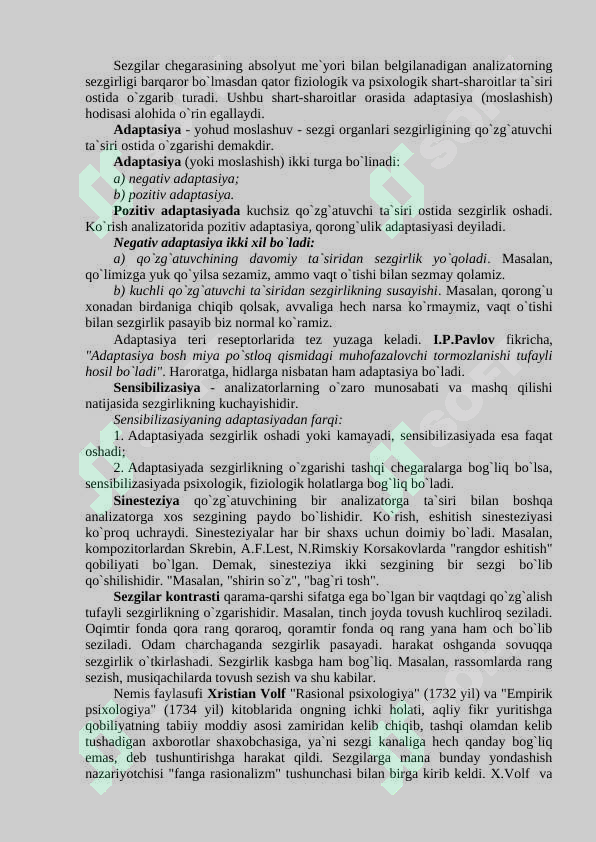 Sezgilar chegarasining absolyut me`yori bilan belgilanadigan analizatorning sezgirligi barqaror bo`lmasdan qator fiziologik va psixologik shart-sharoitlar ta`siri ostida o`zgarib turadi. Ushbu shart-sharoitlar orasida adaptasiya (moslashish) hodisasi alohida o`rin egallaydi.

Adaptasiya - yohud moslashuv - sezgi organlari sezgirligining qo`zg`atuvchi ta`siri ostida o`zgarishi demakdir.

Adaptasiya (yoki moslashish) ikki turga bo`linadi:

a) negativ adaptasiya;

b) pozitiv adaptasiya.

Pozitiv adaptasiyada kuchsiz qo`zg`atuvchi ta`siri ostida sezgirlik oshadi. Ko`rish analizatorida pozitiv adaptasiya, qorong`ulik adaptasiyasi deyiladi.

Negativ adaptasiya ikki xil bo`ladi:

a) qo`zg`atuvchining davomiy ta`siridan sezgirlik yo`qoladi. Masalan, qo`limizga yuk qo`yilsa sezamiz, ammo vaqt o`tishi bilan sezmay qolamiz.

b) kuchli qo`zg`atuvchi ta`siridan sezgirlikning susayishi. Masalan, qorong`u xonadan birdaniga chiqib qolsak, avvaliga hech narsa ko`rmaymiz, vaqt o`tishi bilan sezgirlik pasayib biz normal ko`ramiz.

Adaptasiya teri reseptorlarida tez yuzaga keladi. I.P.Pavlov fikricha, "Adaptasiya bosh miya po`stloq qismidagi muhofazalovchi tormozlanishi tufayli hosil bo`ladi". Haroratga, hidlarga nisbatan ham adaptasiya bo`ladi.

Sensibilizasiya - analizatorlarning o`zaro munosabati va mashq qilishi natijasida sezgirlikning kuchayishidir.

Sensibilizasiyaning adaptasiyadan farqi:

1. Adaptasiyada sezgirlik oshadi yoki kamayadi, sensibilizasiyada esa faqat oshadi;

2. Adaptasiyada sezgirlikning o`zgarishi tashqi chegaralarga bog`liq bo`lsa, sensibilizasiyada psixologik, fiziologik holatlarga bog`liq bo`ladi.

Sinesteziya qo`zg`atuvchining bir analizatorga ta`siri bilan boshqa analizatorga xos sezgining paydo bo`lishidir. Ko`rish, eshitish sinesteziyasi ko`proq uchraydi. Sinesteziyalar har bir shaxs uchun doimiy bo`ladi. Masalan, kompozitorlardan Skrebin, A.F.Lest, N.Rimskiy Korsakovlarda "rangdor eshitish" qobiliyati bo`lgan. Demak, sinesteziya ikki sezgining bir sezgi bo`lib qo`shilishidir. "Masalan, "shirin so`z", "bag`ri tosh".

Sezgilar kontrasti qarama-qarshi sifatga ega bo`lgan bir vaqtdagi qo`zg`alish tufayli sezgirlikning o`zgarishidir. Masalan, tinch joyda tovush kuchliroq seziladi. Oqimtir fonda qora rang qoraroq, qoramtir fonda oq rang yana ham och bo`lib seziladi. Odam charchaganda sezgirlik pasayadi. harakat oshganda sovuqqa sezgirlik o`tkirlashadi. Sezgirlik kasbga ham bog`liq. Masalan, rassomlarda rang sezish, musiqachilarda tovush sezish va shu kabilar.

Nemis faylasufi Xristian Volf "Rasional psixologiya" (1732 yil) va "Empirik psixologiya" (1734 yil) kitoblarida ongning ichki holati, aqliy fikr yuritishga qobiliyatning tabiiy moddiy asosi zamiridan kelib chiqib, tashqi olamdan kelib tushadigan axborotlar shaxobchasiga, ya`ni sezgi kanaliga hech qanday bog`liq emas, deb tushuntirishga harakat qildi. Sezgilarga mana bunday yondashish nazariyotchisi "fanga rasionalizm" tushunchasi bilan birga kirib keldi. X.Volf va